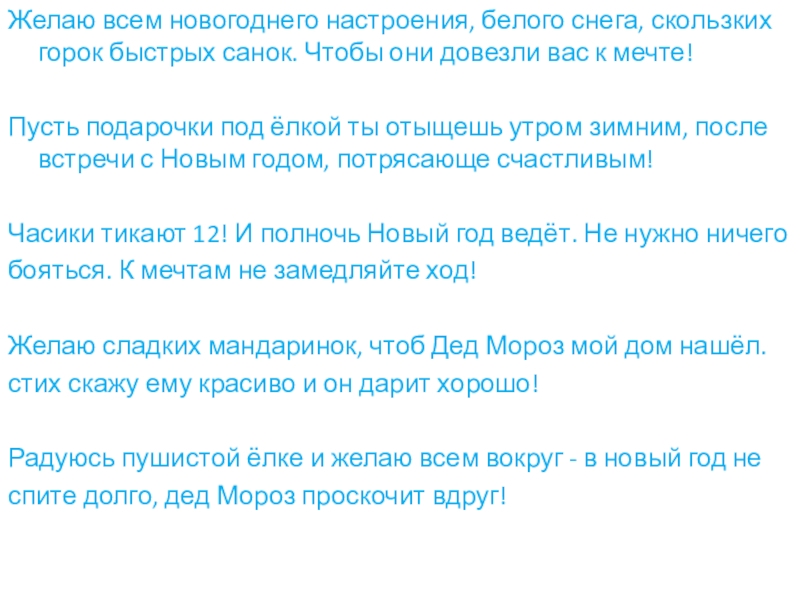 Желаю всем новогоднего настроения, белого снега, скользких горок быстрых санок. Чтобы они довезли вас к мечте!

Пусть подарочки под ёлкой ты отыщешь утром зимним, после встречи с Новым годом, потрясающе счастливым!

Часики тикают 12! И полночь Новый год ведёт. Не нужно ничего бояться. К мечтам не замедляйте ход!

Желаю сладких мандаринок, чтоб Дед Мороз мой дом нашёл. стих скажу ему красиво и он дарит хорошо!

Радуюсь пушистой ёлке и желаю всем вокруг - в новый год не спите долго, дед Мороз проскочит вдруг!